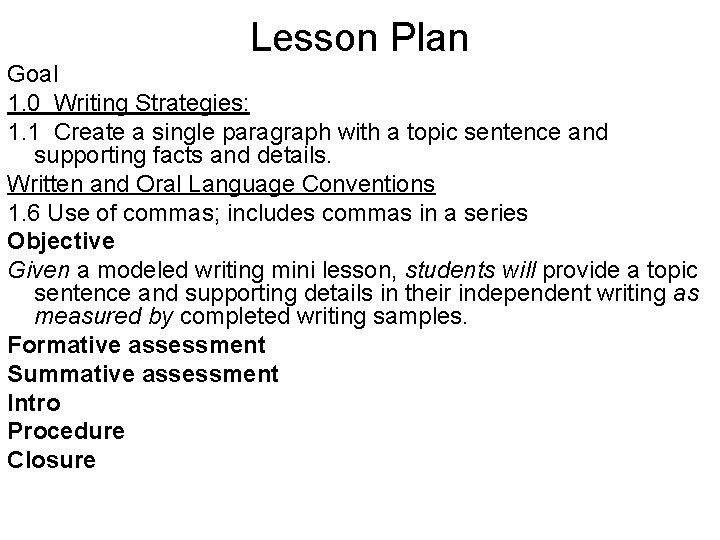 Lesson Plan

Goal

1.0 Writing Strategies:

1.1 Create a single paragraph with a topic sentence and supporting facts and details.

Written and Oral Language Conventions

1.6 Use of commas; includes commas in a series

Objective

Given a modeled writing mini lesson, students will provide a topic sentence and supporting details in their independent writing as measured by completed writing samples.

Formative assessment

Summative assessment

Intro

Procedure

Closure